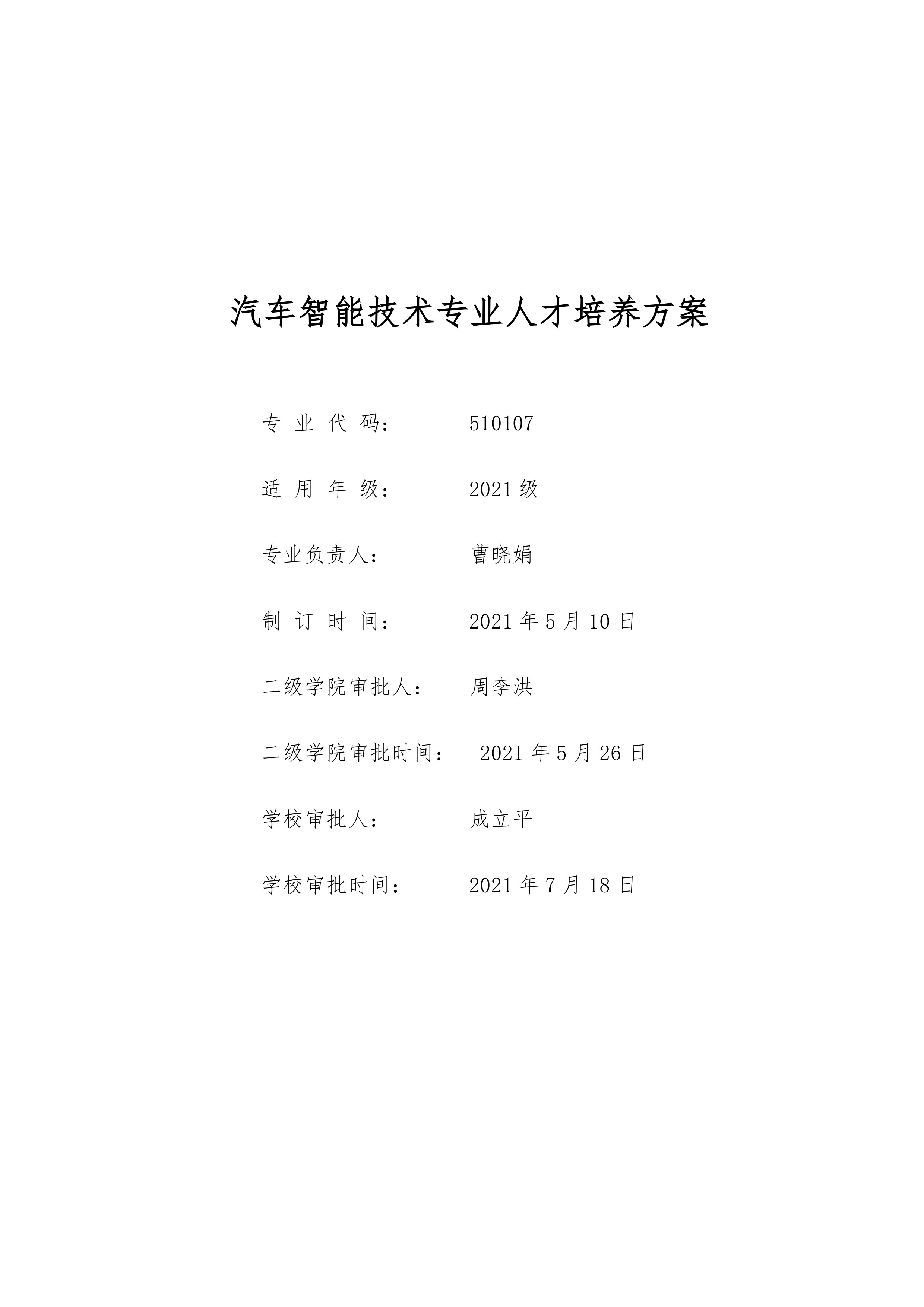 汽车智能技术专业人才培养方案

专业代码： 510107

适用年级： 2021级

专业负责人： 曹晓娟

制订时间： 2021年5月10日

二级学院审批人： 周李洪

二级学院审批时间： 2021年5月26日

学校审批人： 成立平

学校审批时间： 2021年7月18日